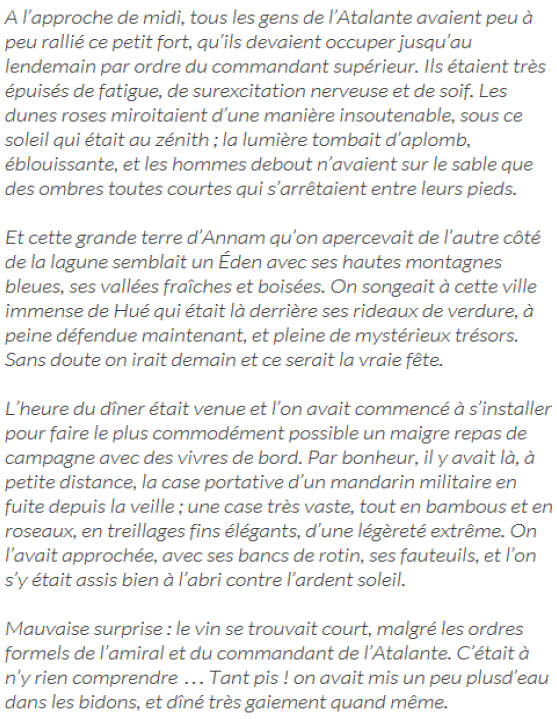 A l'approche de midi, tous les gens de l'Atalante avaient peu à peu rallié ce petit fort, qu'ils devaient occuper jusqu'au lendemain par ordre du commandant supérieur. Ils étaient très épuisés de fatigue, de surexcitation nerveuse et de soif. Les dunes roses miroitaient d'une manière insoutenable, sous ce soleil qui était au zénith ; la lumière tombait d'aplomb, éblouissante, et les hommes debout n'avaient sur le sable que des ombres toutes courtes qui s'arrêtaient entre leurs pieds.

Et cette grande terre d'Annam qu'on apercevait de l'autre côté de la lagune semblait un Éden avec ses hautes montagnes bleues, ses vallées fraîches et boisées. On songeait à cette ville immense de Hué qui était là derrière ses rideaux de verdure, à peine défendue maintenant, et pleine de mystérieux trésors. Sans doute on irait demain et ce serait la vraie fête.

L'heure du dîner était venue et l'on avait commencé à s'installer pour faire le plus commodément possible un maigre repas de campagne avec des vivres de bord. Par bonheur, il y avait là, à petite distance, la case portative d'un mandarin militaire en fuite depuis la veille ; une case très vaste, tout en bambous et en roseaux, en treillages fins élégants, d'une légèreté extrême. On l'avait approchée, avec ses bancs de rotin, ses fauteuils, et l'on s'y était assis bien à l'abri contre l'ardent soleil.

Mauvaise surprise : le vin se trouvait court, malgré les ordres formels de l'amiral et du commandant de l'Atalante. C'était à n'y rien comprendre … Tant pis ! on avait mis un peu plusd'eau dans les bidons, et dîné très gaiement quand même.